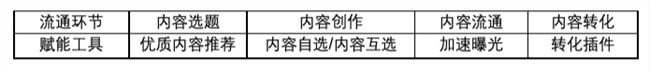 | 流通环节 | 内容选题 | 内容创作 | 内容流通 | 内容转化 |
|---|---|---|---|---|
| 赋能工具 | 优质内容推荐 | 内容自选/内容互选 | 加速曝光 | 转化插件 |